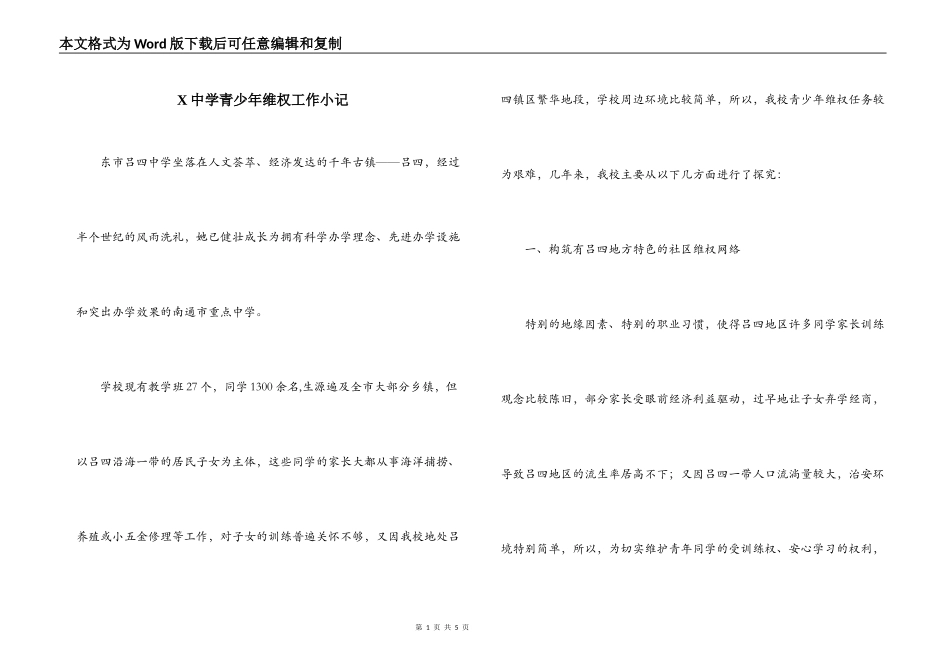 本文格式为Word版下载后可任意编辑和复制

X中学青少年维权工作小记

东市吕四中学坐落在人文荟萃、经济发达的千年古镇——吕四，经过半个世纪的风雨洗礼，她已健壮成长为拥有科学办学理念、先进办学设施和突出办学效果的南通市重点中学。

学校现有教学班27个，同学1300余名,生源遍及全市大部分乡镇，但以吕四沿海一带的居民子女为主体，这些同学的家长大都从事海洋捕捞、养殖或小五金修理等工作，对子女的训练普遍关怀不够，又因我校地处吕四镇区繁华地段，学校周边环境比较简单，所以，我校青少年维权任务较为艰难，几年来，我校主要从以下几方面进行了探究：

一、构筑有吕四地方特色的社区维权网络

特别的地缘因素、特别的职业习惯，使得吕四地区许多同学家长训练观念比较陈旧，部分家长受眼前经济利益驱动，过早地让子女弃学经商，导致吕四地区的流生率居高不下；又因吕四一带人口流淌量较大，治安环境特别简单，所以，为切实维护青年同学的受训练权、安心学习的权利，

第 1 页 共 5 页